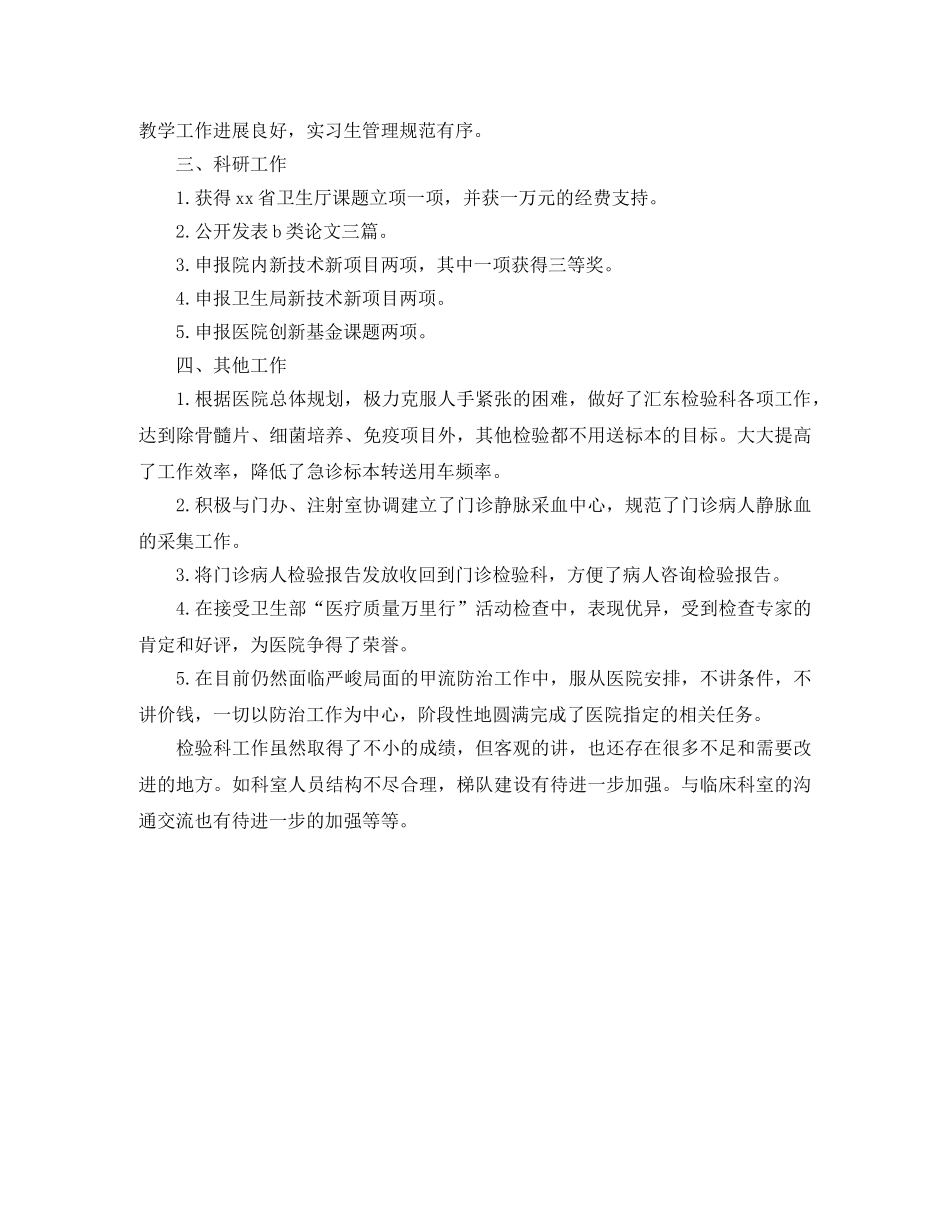 教学工作进展良好，实习生管理规范有序。

三、科研工作

1. 获得 xx 省卫生厅课题立项一项，并获一万元的经费支持。

2. 公开发表 b 类论文三篇。

3. 申报院内新技术新项目两项，其中一项获得三等奖。

4. 申报卫生局新技术新项目两项。

5. 申报医院创新基金课题两项。

四、其他工作

1. 根据医院总体规划，极力克服人手紧张的困难，做好了汇东检验科各项工作，达到除骨髓片、细菌培养、免疫项目外，其他检验都不用送标本的目标。大大提高了工作效率，降低了急诊标本转送用车频率。

2. 积极与门办、注射室协调建立了门诊静脉采血中心，规范了门诊病人静脉血的采集工作。

3. 将门诊病人检验报告发放收回到门诊检验科，方便了病人咨询检验报告。

4. 在接受卫生部“医疗质量万里行”活动检查中，表现优异，受到检查专家的肯定和好评，为医院争得了荣誉。

5. 在目前仍然面临严峻局面的甲流防治工作中，服从医院安排，不讲条件，不讲价钱，一切以防治工作为中心，阶段性地圆满完成了医院指定的相关任务。

检验科工作虽然取得了不小的成绩，但客观的讲，也还存在很多不足和需要改进的地方。如科室人员结构不尽合理，梯队建设有待进一步加强。与临床科室的沟通交流也有待进一步的加强等等。